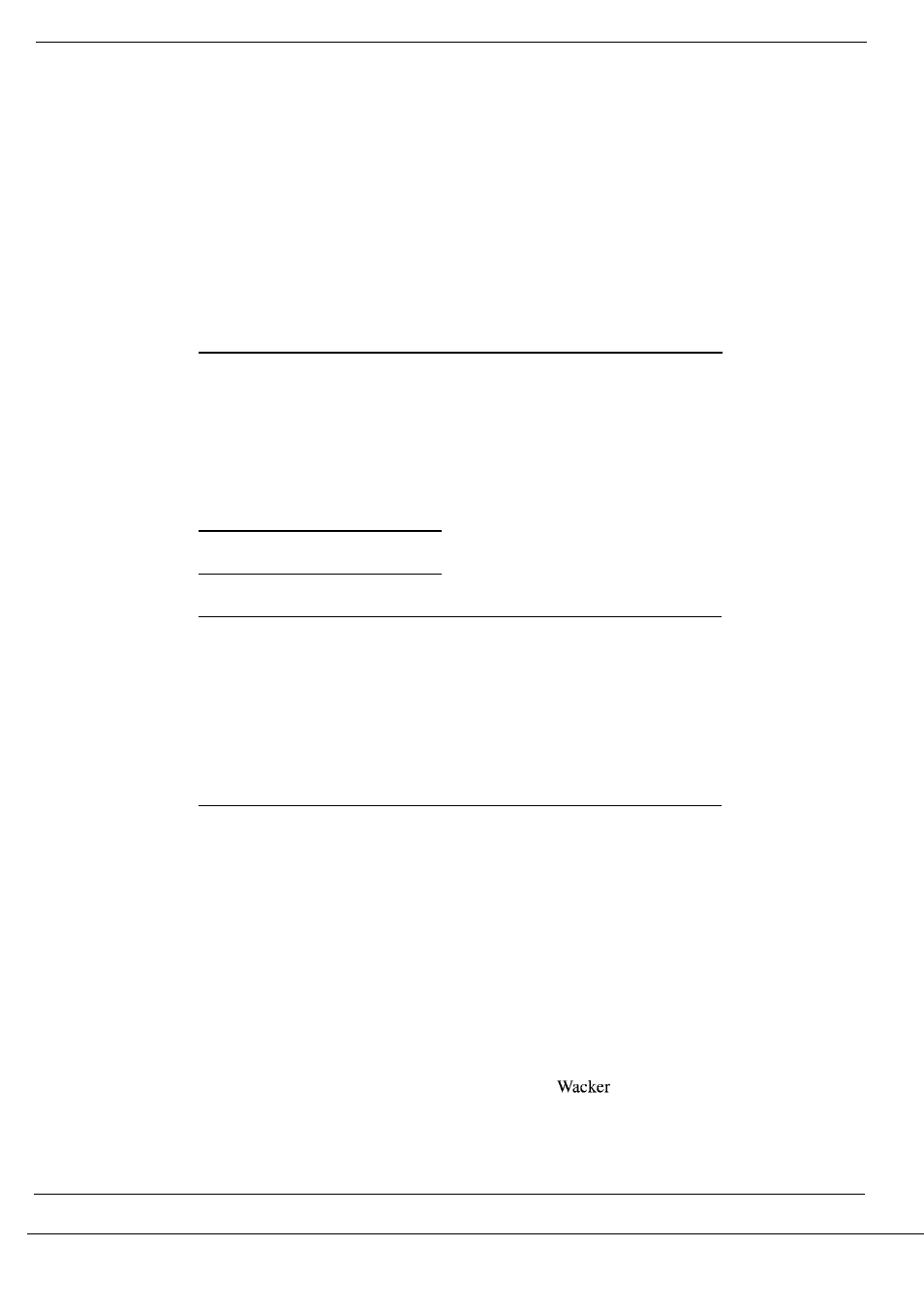 Wacker